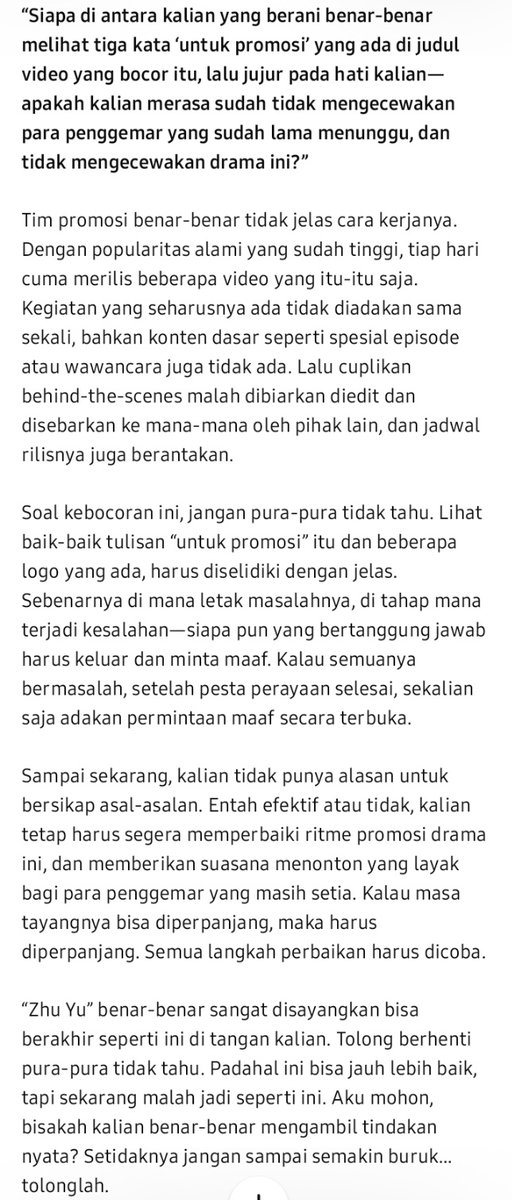 “Siapa di antara kalian yang berani benar-benar melihat tiga kata ‘untuk promosi’ yang ada di judul video yang bocor itu, lalu jujur pada hati kalian—apakah kalian merasa sudah tidak mengecewakan para penggemar yang sudah lama menunggu, dan tidak mengecewakan drama ini?”

Tim promosi benar-benar tidak jelas cara kerjanya. Dengan popularitas alami yang sudah tinggi, tiap hari cuma merilis beberapa video yang itu-itu saja. Kegiatan yang seharusnya ada tidak diadakan sama sekali, bahkan konten dasar seperti spesial episode atau wawancara juga tidak ada. Lalu cuplikan behind-the-scenes malah dibiarkan diedit dan disebarkan ke mana-mana oleh pihak lain, dan jadwal rilisnya juga berantakan.

Soal kebocoran ini, jangan pura-pura tidak tahu. Lihat baik-baik tulisan “untuk promosi” itu dan beberapa logo yang ada, harus diselidiki dengan jelas. Sebenarnya di mana letak masalahnya, di tahap mana terjadi kesalahan—siapa pun yang bertanggung jawab harus keluar dan minta maaf. Kalau semuanya bermasalah, setelah pesta perayaan selesai, sekalian saja adakan permintaan maaf secara terbuka.

Sampai sekarang, kalian tidak punya alasan untuk bersikap asal-asalan. Entah efektif atau tidak, kalian tetap harus segera memperbaiki ritme promosi drama ini, dan memberikan suasana menonton yang layak bagi para penggemar yang masih setia. Kalau masa tayangnya bisa diperpanjang, maka harus diperpanjang. Semua langkah perbaikan harus dicoba.

“Zhu Yu” benar-benar sangat disayangkan bisa berakhir seperti ini di tangan kalian. Tolong berhenti pura-pura tidak tahu. Padahal ini bisa jauh lebih baik, tapi sekarang malah jadi seperti ini. Aku mohon, bisakah kalian benar-benar mengambil tindakan nyata? Setidaknya jangan sampai semakin buruk... tolonglah.